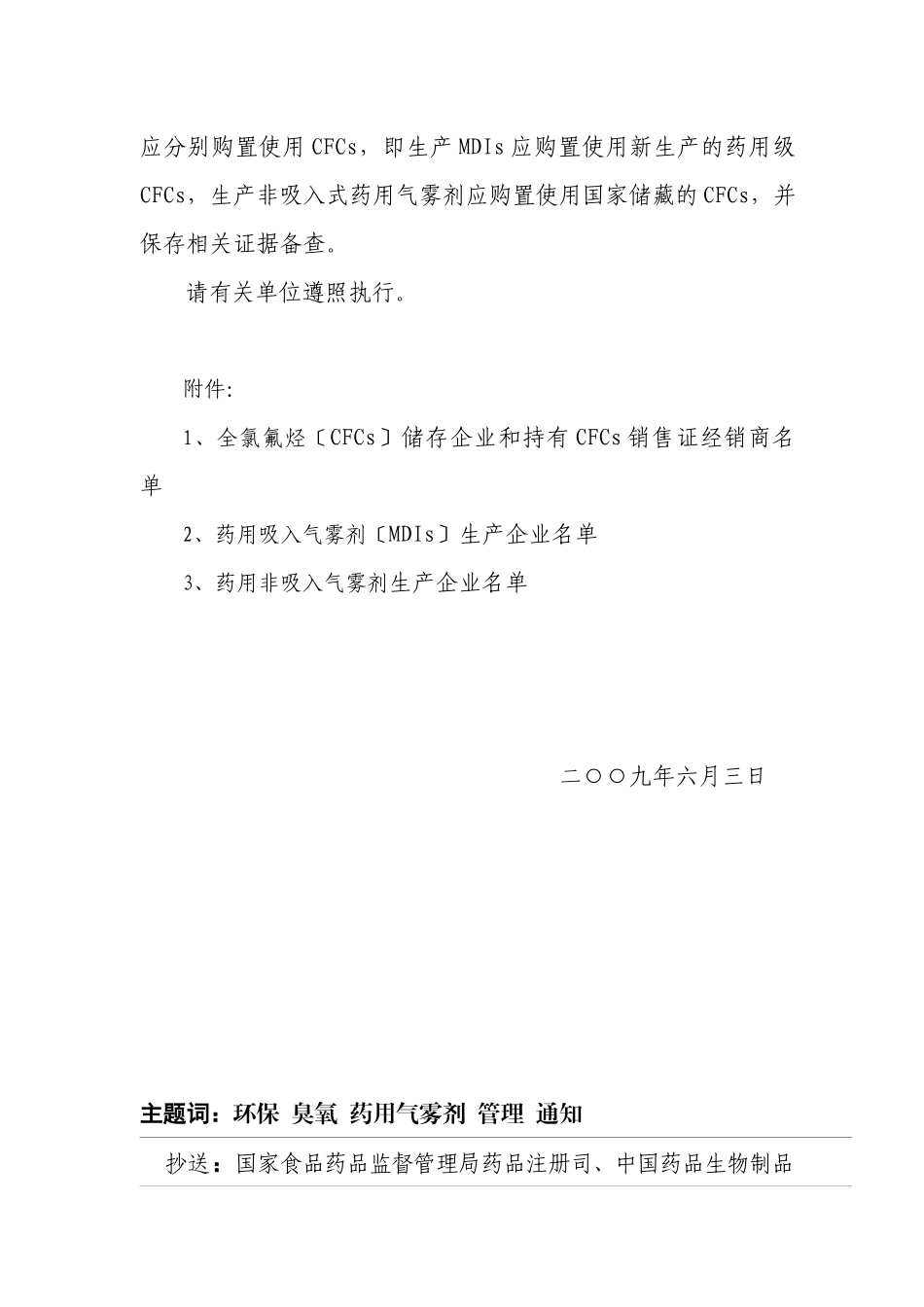 应分别购置使用CFCs，即生产MDIs应购置使用新生产的药用级CFCs，生产非吸入式药用气雾剂应购置使用国家储藏的CFCs，并保存相关证据备查。

请有关单位遵照执行。

附件:

1、全氯氟烃〔CFCs〕储存企业和持有CFCs销售证经销商名单

2、药用吸入气雾剂〔MDIs〕生产企业名单

3、药用非吸入气雾剂生产企业名单

二〇〇九年六月三日

主题词：环保 臭氧 药用气雾剂 管理 通知

抄送：国家食品药品监督管理局药品注册司、中国药品生物制品